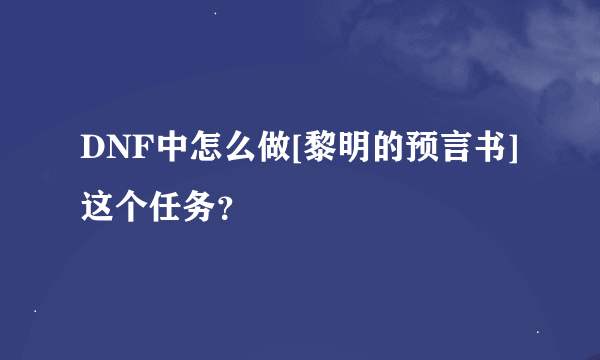 DNF中怎么做[黎明的预言书]这个任务?